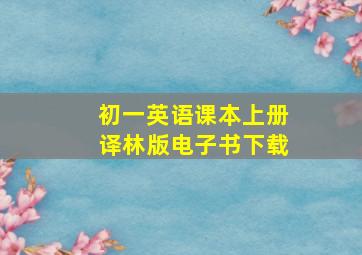 初一英语课本上册
译林版电子书下载